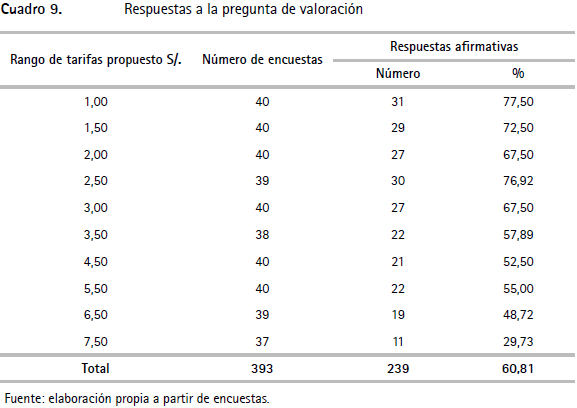 Cuadro 9. Respuestas a la pregunta de valoración

| Rango de tarifas propuesto S/. | Número de encuestas | Respuestas afirmativas Número | Respuestas afirmativas % |
|---|---|---|---|
| 1,00 | 40 | 31 | 77,50 |
| 1,50 | 40 | 29 | 72,50 |
| 2,00 | 40 | 27 | 67,50 |
| 2,50 | 39 | 30 | 76,92 |
| 3,00 | 40 | 27 | 67,50 |
| 3,50 | 38 | 22 | 57,89 |
| 4,50 | 40 | 21 | 52,50 |
| 5,50 | 40 | 22 | 55,00 |
| 6,50 | 39 | 19 | 48,72 |
| 7,50 | 37 | 11 | 29,73 |
| Total | 393 | 239 | 60,81 |

Fuente: elaboración propia a partir de encuestas.